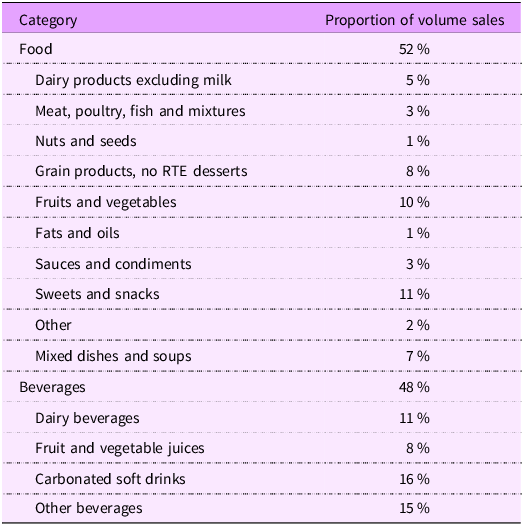 | Category | Proportion of volume sales |
|---|---|
| Food | 52 % |
| Dairy products excluding milk | 5 % |
| Meat, poultry, fish and mixtures | 3 % |
| Nuts and seeds | 1 % |
| Grain products, no RTE desserts | 8 % |
| Fruits and vegetables | 10 % |
| Fats and oils | 1 % |
| Sauces and condiments | 3 % |
| Sweets and snacks | 11 % |
| Other | 2 % |
| Mixed dishes and soups | 7 % |
| Beverages | 48 % |
| Dairy beverages | 11 % |
| Fruit and vegetable juices | 8 % |
| Carbonated soft drinks | 16 % |
| Other beverages | 15 % |